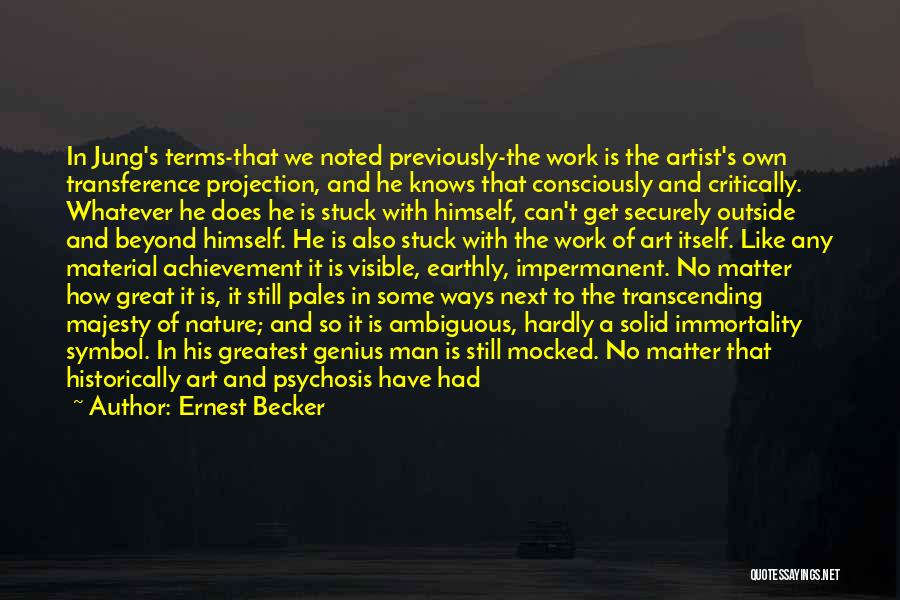 In Jung's terms-that we noted previously-the work is the artist's own transference projection, and he knows that consciously and critically. Whatever he does he is stuck with himself, can't get securely outside and beyond himself. He is also stuck with the work of art itself. Like any material achievement it is visible, earthly, impermanent. No matter how great it is, it still pales in some ways next to the transcending majesty of nature; and so it is ambiguous, hardly a solid immortality symbol. In his greatest genius man is still mocked. No matter that historically art and psychosis have had

~ Author: Ernest Becker

QUOTESSAYINGS.NET